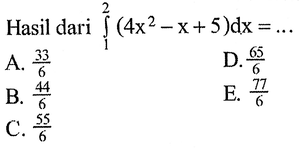 Hasil dari $\int_{1}^{2} (4x^2 - x + 5)dx = \ldots$

A. $\frac{33}{6}$

B. $\frac{44}{6}$

C. $\frac{55}{6}$

D. $\frac{65}{6}$

E. $\frac{77}{6}$